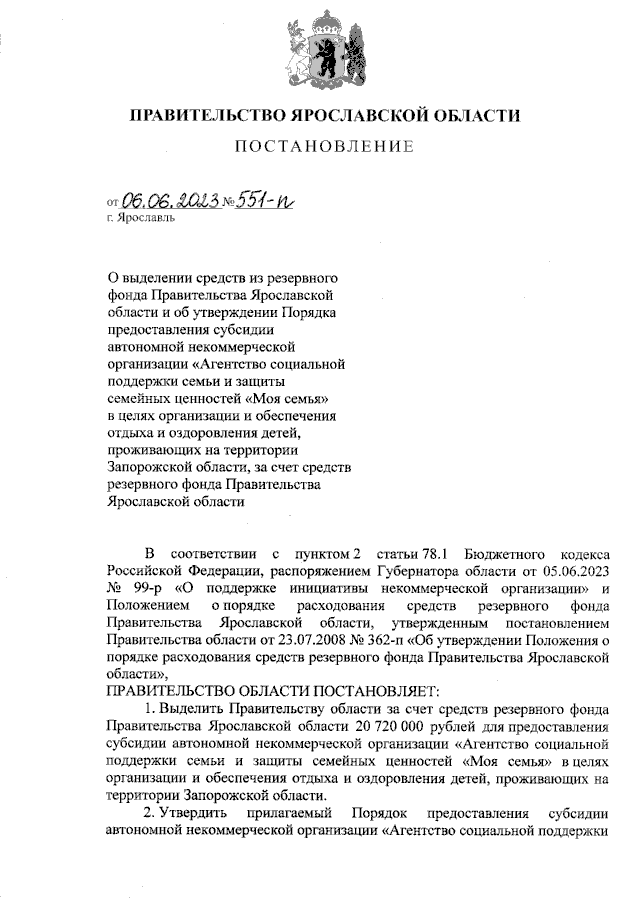 ПРАВИТЕЛЬСТВО ЯРОСЛАВСКОЙ ОБЛАСТИ

ПОСТАНОВЛЕНИЕ

от 06.06.2023 № 551-п
г. Ярославль

О выделении средств из резервного фонда Правительства Ярославской области и об утверждении Порядка предоставления субсидии автономной некоммерческой организации «Агентство социальной поддержки семьи и защиты семейных ценностей «Моя семья» в целях организации и обеспечения отдыха и оздоровления детей, проживающих на территории Запорожской области, за счет средств резервного фонда Правительства Ярославской области

В соответствии с пунктом 2 статьи 78.1 Бюджетного кодекса Российской Федерации, распоряжением Губернатора области от 05.06.2023 № 99-р «О поддержке инициативы некоммерческой организации» и Положением о порядке расходования средств резервного фонда Правительства Ярославской области, утвержденным постановлением Правительства области от 23.07.2008 № 362-п «Об утверждении Положения о порядке расходования средств резервного фонда Правительства Ярославской области»,

ПРАВИТЕЛЬСТВО ОБЛАСТИ ПОСТАНОВЛЯЕТ:

1. Выделить Правительству области за счет средств резервного фонда Правительства Ярославской области 20 720 000 рублей для предоставления субсидии автономной некоммерческой организации «Агентство социальной поддержки семьи и защиты семейных ценностей «Моя семья» в целях организации и обеспечения отдыха и оздоровления детей, проживающих на территории Запорожской области.

2. Утвердить прилагаемый Порядок предоставления субсидии автономной некоммерческой организации «Агентство социальной поддержки